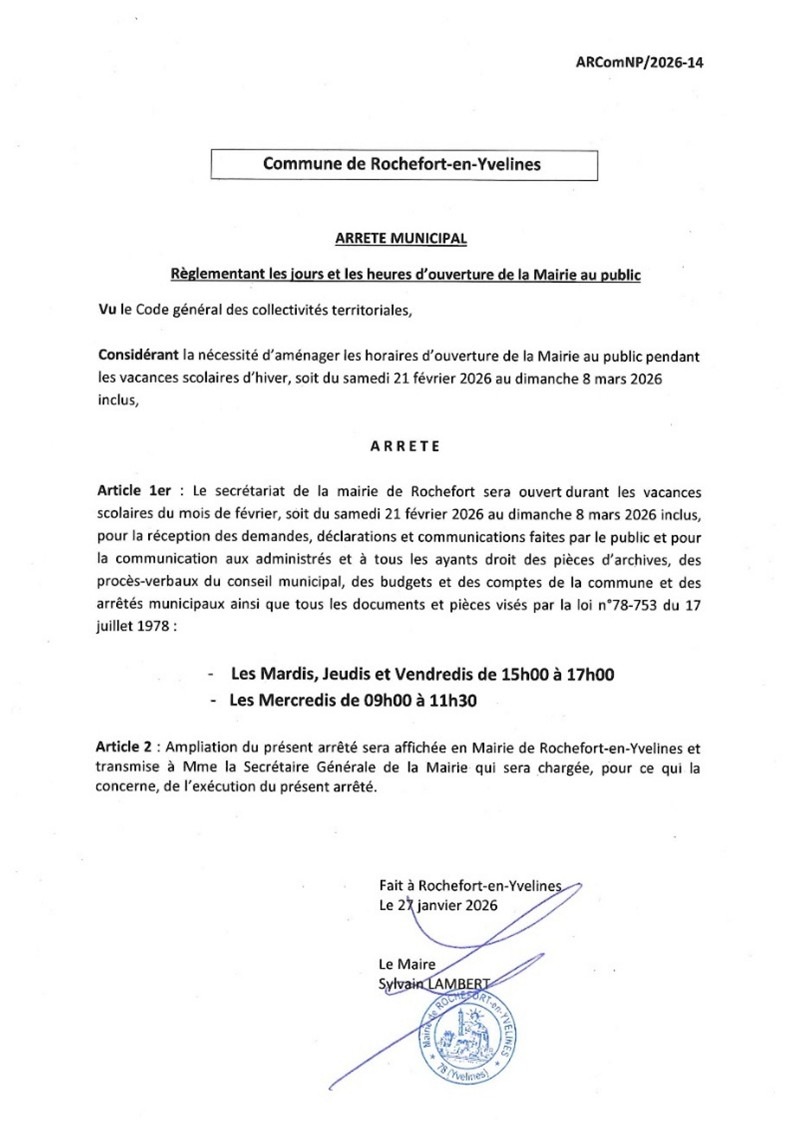 ARComNP/2026-14

Commune de Rochefort-en-Yvelines

ARRETE MUNICIPAL

Règlementant les jours et les heures d'ouverture de la Mairie au public

Vu le Code général des collectivités territoriales,

Considérant la nécessité d'aménager les horaires d'ouverture de la Mairie au public pendant les vacances scolaires d'hiver, soit du samedi 21 février 2026 au dimanche 8 mars 2026 inclus,

ARRETE

Article 1er : Le secrétariat de la mairie de Rochefort sera ouvert durant les vacances scolaires du mois de février, soit du samedi 21 février 2026 au dimanche 8 mars 2026 inclus, pour la réception des demandes, déclarations et communications faites par le public et pour la communication aux administrés et à tous les ayants droit des pièces d'archives, des procès-verbaux du conseil municipal, des budgets et des comptes de la commune et des arrêtés municipaux ainsi que tous les documents et pièces visés par la loi n°78-753 du 17 juillet 1978 :

- Les Mardis, Jeudis et Vendredis de 15h00 à 17h00
- Les Mercredis de 09h00 à 11h30

Article 2 : Ampliation du présent arrêté sera affichée en Mairie de Rochefort-en-Yvelines et transmise à Mme la Secrétaire Générale de la Mairie qui sera chargée, pour ce qui la concerne, de l'exécution du présent arrêté.

Fait à Rochefort-en-Yvelines
Le 27 janvier 2026

Le Maire
Sylvain LAMBERT

Mairie de ROCHEFORT-en-YVELINES
78 (Yvelines)